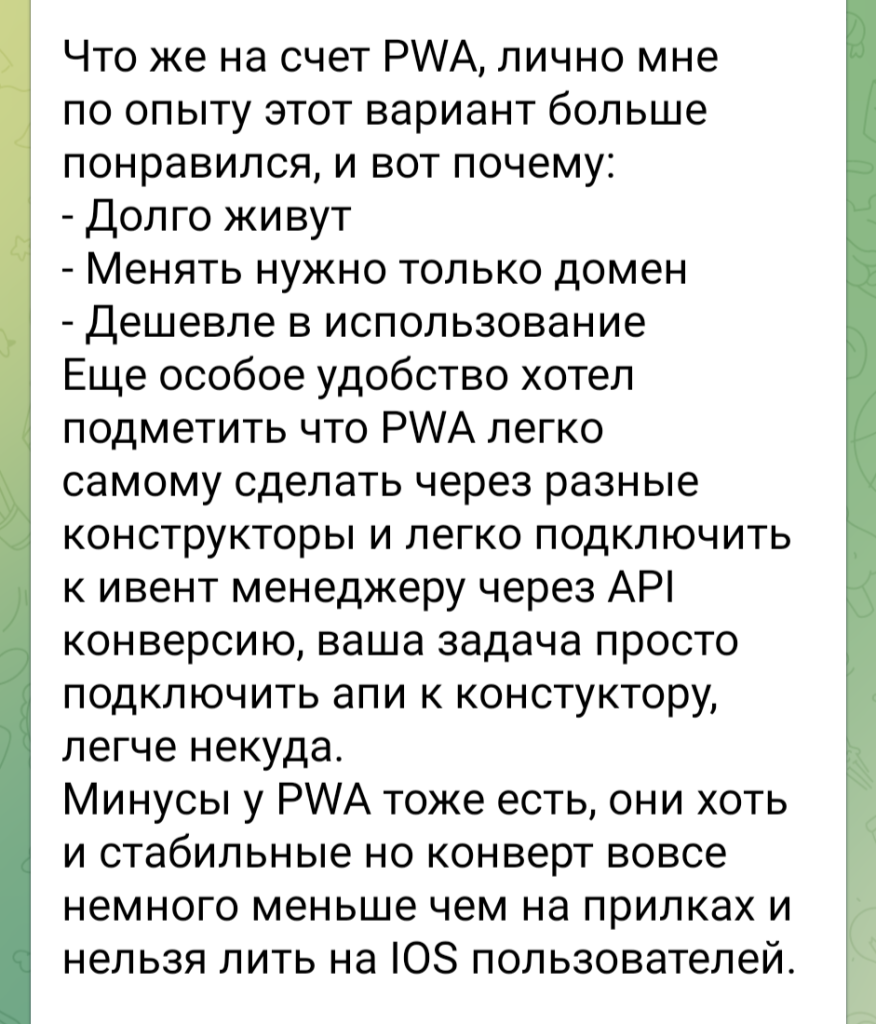 Что же на счет PWA, лично мне по опыту этот вариант больше понравился, и вот почему:
- Долго живут
- Менять нужно только домен
- Дешевле в использование
Еще особое удобство хотел подметить что PWA легко самому сделать через разные конструкторы и легко подключить к ивент менеджеру через API конверсию, ваша задача просто подключить апи к констуктору, легче некуда.
Минусы у PWA тоже есть, они хоть и стабильные но конверт вовсе немного меньше чем на прилках и нельзя лить на IOS пользователей.